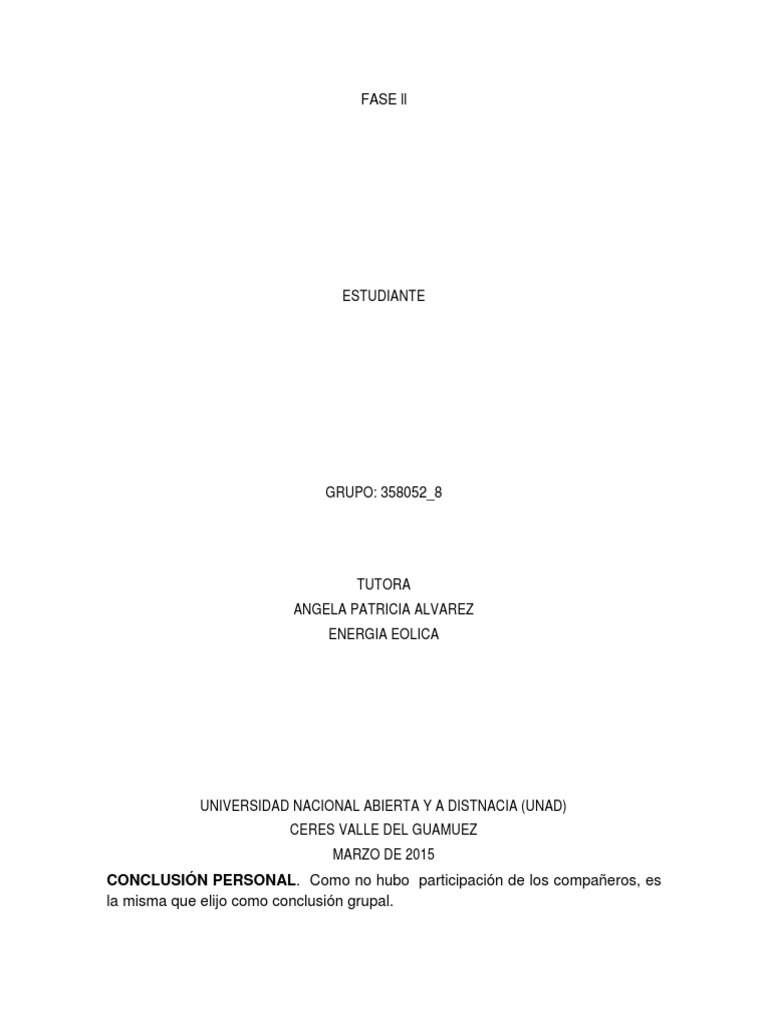 FASE II

ESTUDIANTE

GRUPO: 358052_8

TUTORA
ANGELA PATRICIA ALVAREZ
ENERGIA EOLICA

UNIVERSIDAD NACIONAL ABIERTA Y A DISTNACIA (UNAD)
CERES VALLE DEL GUAMUEZ
MARZO DE 2015

CONCLUSIÓN PERSONAL. Como no hubo participación de los compañeros, es la misma que elijo como conclusión grupal.